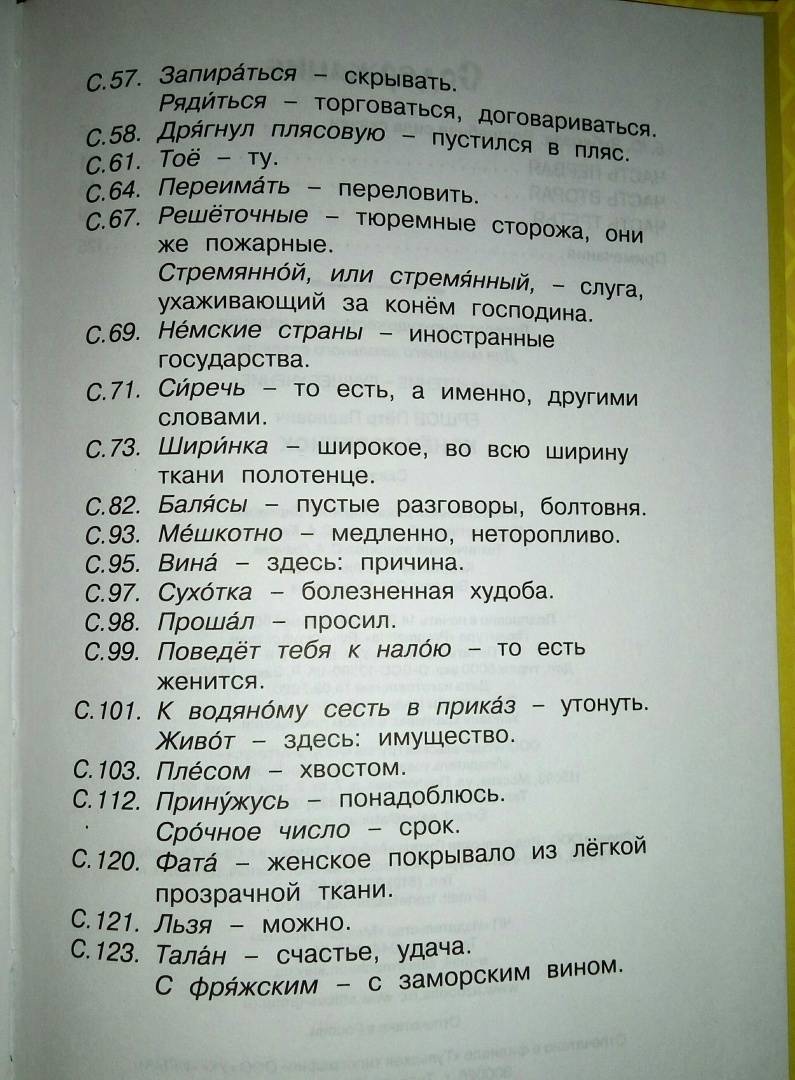 С.57. Запира́ться – скрывать.
Ряди́ться – торговаться, договариваться.
С.58. Дря́гнул плясовую – пустился в пляс.
С.61. Тоё – ту.
С.64. Переима́ть – переловить.
С.67. Решёточные – тюремные сторожа, они же пожарные.
Стремянно́й, или стремя́нный, – слуга, ухаживающий за конём господина.
С.69. Не́мские страны – иностранные государства.
С.71. Си́речь – то есть, а именно, другими словами.
С.73. Шири́нка – широкое, во всю ширину ткани полотенце.
С.82. Баля́сы – пустые разговоры, болтовня.
С.93. Ме́шкотно – медленно, неторопливо.
С.95. Вина́ – здесь: причина.
С.97. Сухо́тка – болезненная худоба.
С.98. Проша́л – просил.
С.99. Поведёт тебя к нало́ю – то есть женится.
С.101. К водяно́му сесть в прика́з – утонуть.
Живо́т – здесь: имущество.
С.103. Пле́сом – хвостом.
С.112. Прину́жусь – понадоблюсь.
Сро́чное число – срок.
С.120. Фата́ – женское покрывало из лёгкой прозрачной ткани.
С.121. Льзя – можно.
С.123. Тала́н – счастье, удача.
С фря́жским – с заморским вином.